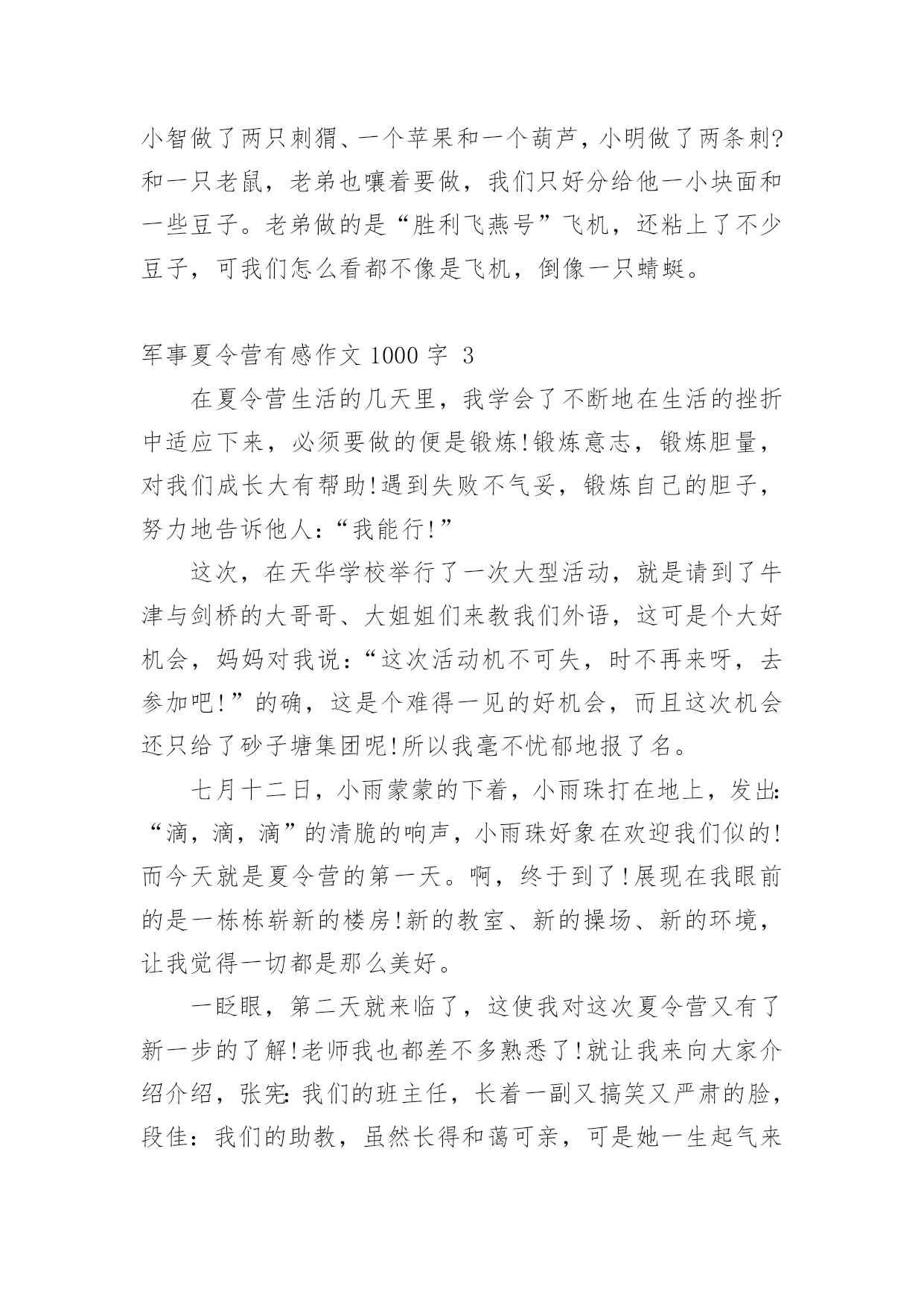 小智做了两只刺猬、一个苹果和一个葫芦，小明做了两条刺?和一只老鼠，老弟也嚷着要做，我们只好分给他一小块面和一些豆子。老弟做的是“胜利飞燕号”飞机，还粘上了不少豆子，可我们怎么看都不像是飞机，倒像一只蜻蜓。

军事夏令营有感作文 1000 字 3

在夏令营生活的几天里，我学会了不断地在生活的挫折中适应下来，必须要做的便是锻炼!锻炼意志，锻炼胆量，对我们成长大有帮助!遇到失败不气妥，锻炼自己的胆子，努力地告诉他人：“我能行!”

这次，在天华学校举行了一次大型活动，就是请到了牛津与剑桥的大哥哥、大姐姐们来教我们外语，这可是个大好机会，妈妈对我说：“这次活动机不可失，时不再来呀，去参加吧!”的确，这是个难得一见的好机会，而且这次机会还只给了砂子塘集团呢!所以我毫不忧郁地报了名。

七月十二日，小雨蒙蒙的下着，小雨珠打在地上，发出:“滴，滴，滴”的清脆的响声，小雨珠好象在欢迎我们似的!而今天就是夏令营的第一天。啊，终于到了!展现在我眼前的是一栋栋崭新的楼房!新的教室、新的操场、新的环境，让我觉得一切都是那么美好。

一眨眼，第二天就来临了，这使我对这次夏令营又有了新一步的了解!老师我也都差不多熟悉了!就让我来向大家介绍介绍，张宪:我们的班主任，长着一副又搞笑又严肃的脸，段佳：我们的助教，虽然长得和蔼可亲，可是她一生起气来